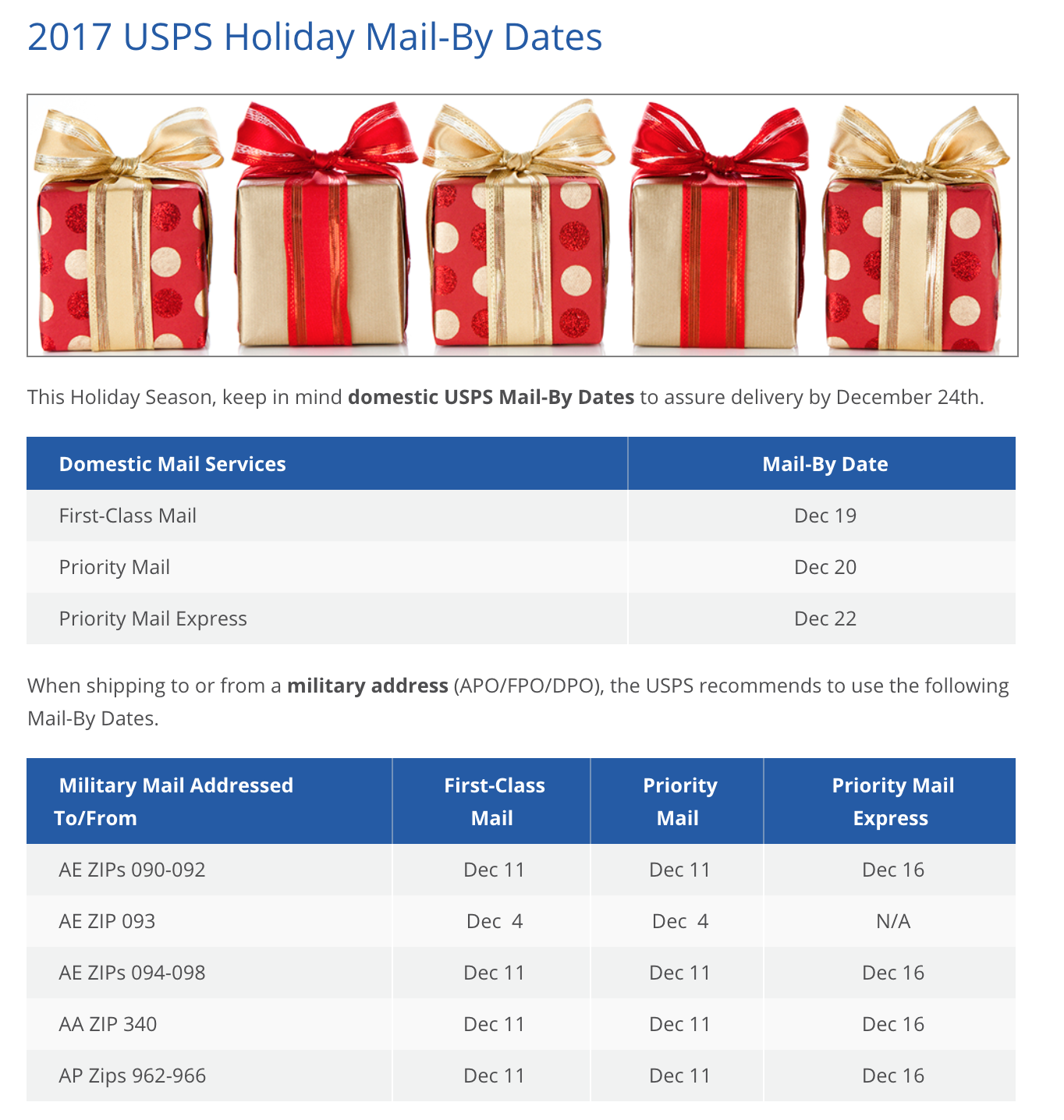 2017 USPS Holiday Mail-By Dates

This Holiday Season, keep in mind domestic USPS Mail-By Dates to assure delivery by December 24th.

| Domestic Mail Services | Mail-By Date |
|---|---|
| First-Class Mail | Dec 19 |
| Priority Mail | Dec 20 |
| Priority Mail Express | Dec 22 |

When shipping to or from a military address (APO/FPO/DPO), the USPS recommends to use the following Mail-By Dates.

| Military Mail Addressed To/From | First-Class Mail | Priority Mail | Priority Mail Express |
|---|---|---|---|
| AE ZIPs 090-092 | Dec 11 | Dec 11 | Dec 16 |
| AE ZIP 093 | Dec 4 | Dec 4 | N/A |
| AE ZIPs 094-098 | Dec 11 | Dec 11 | Dec 16 |
| AA ZIP 340 | Dec 11 | Dec 11 | Dec 16 |
| AP Zips 962-966 | Dec 11 | Dec 11 | Dec 16 |